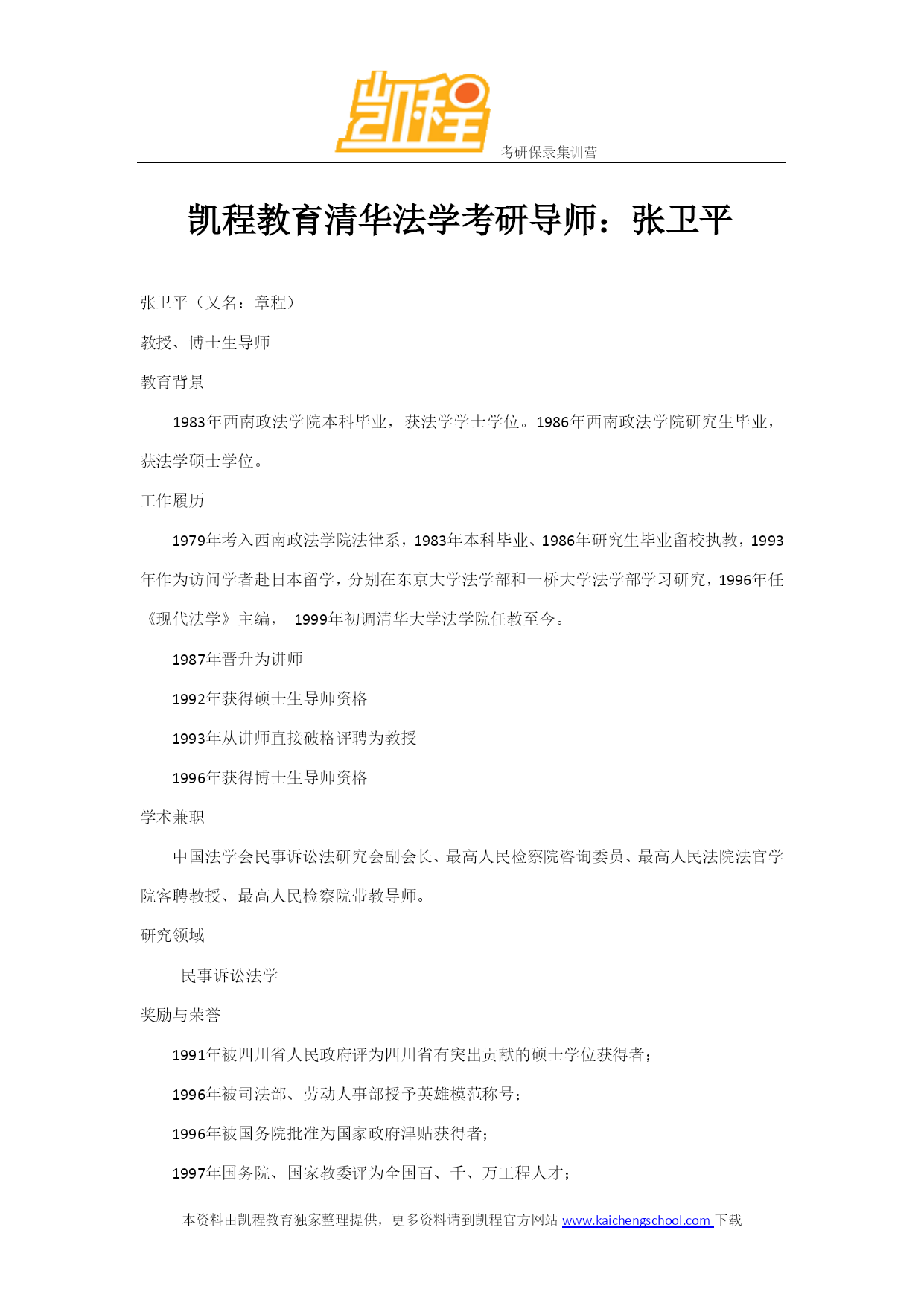 凯程

考研保录集训营

凯程教育清华法学考研导师：张卫平

张卫平（又名：章程）

教授、博士生导师

教育背景

1983年西南政法学院本科毕业，获法学学士学位。1986年西南政法学院研究生毕业，获法学硕士学位。

工作履历

1979年考入西南政法学院法律系，1983年本科毕业、1986年研究生毕业留校执教，1993年作为访问学者赴日本留学，分别在东京大学法学部和一桥大学法学部学习研究，1996年任《现代法学》主编， 1999年初调清华大学法学院任教至今。

1987年晋升为讲师

1992年获得硕士生导师资格

1993年从讲师直接破格评聘为教授

1996年获得博士生导师资格

学术兼职

中国法学会民事诉讼法研究会副会长、最高人民检察院咨询委员、最高人民法院法官学院客聘教授、最高人民检察院带教导师。

研究领域

民事诉讼法学

奖励与荣誉

1991年被四川省人民政府评为四川省有突出贡献的硕士学位获得者；

1996年被司法部、劳动人事部授予英雄模范称号；

1996年被国务院批准为国家政府津贴获得者；

1997年国务院、国家教委评为全国百、千、万工程人才；

本资料由凯程教育独家整理提供，更多资料请到凯程官方网站 www.kaichengschool.com 下载